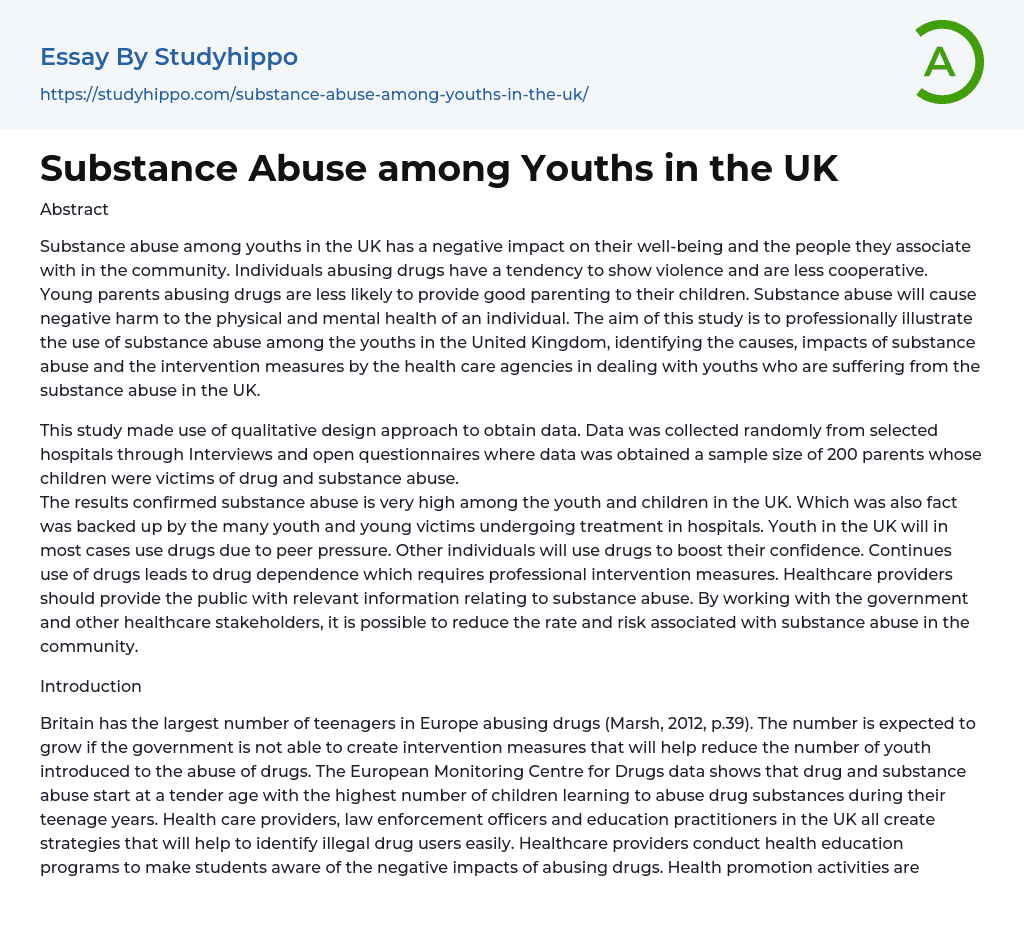 Essay By Studyhippo
https://studyhippo.com/substance-abuse-among-youths-in-the-uk/

A

Substance Abuse among Youths in the UK

Abstract

Substance abuse among youths in the UK has a negative impact on their well-being and the people they associate with in the community. Individuals abusing drugs have a tendency to show violence and are less cooperative. Young parents abusing drugs are less likely to provide good parenting to their children. Substance abuse will cause negative harm to the physical and mental health of an individual. The aim of this study is to professionally illustrate the use of substance abuse among the youths in the United Kingdom, identifying the causes, impacts of substance abuse and the intervention measures by the health care agencies in dealing with youths who are suffering from the substance abuse in the UK.

This study made use of qualitative design approach to obtain data. Data was collected randomly from selected hospitals through Interviews and open questionnaires where data was obtained a sample size of 200 parents whose children were victims of drug and substance abuse.
The results confirmed substance abuse is very high among the youth and children in the UK. Which was also fact was backed up by the many youth and young victims undergoing treatment in hospitals. Youth in the UK will in most cases use drugs due to peer pressure. Other individuals will use drugs to boost their confidence. Continues use of drugs leads to drug dependence which requires professional intervention measures. Healthcare providers should provide the public with relevant information relating to substance abuse. By working with the government and other healthcare stakeholders, it is possible to reduce the rate and risk associated with substance abuse in the community.

Introduction

Britain has the largest number of teenagers in Europe abusing drugs (Marsh, 2012, p.39). The number is expected to grow if the government is not able to create intervention measures that will help reduce the number of youth introduced to the abuse of drugs. The European Monitoring Centre for Drugs data shows that drug and substance abuse start at a tender age with the highest number of children learning to abuse drug substances during their teenage years. Health care providers, law enforcement officers and education practitioners in the UK all create strategies that will help to identify illegal drug users easily. Healthcare providers conduct health education programs to make students aware of the negative impacts of abusing drugs. Health promotion activities are